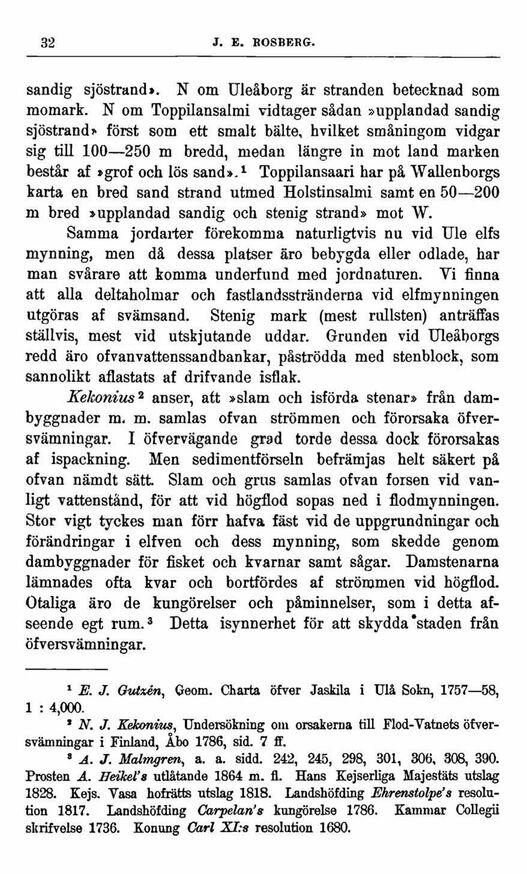 32 J. E. ROSBERG.

sandig sjöstrand». N om Uleåborg är stranden betecknad som momark. N om Toppilansalmi vidtager sådan »upplandad sandig sjöstrand» först som ett smalt bälte, hvilket småningom vidgar sig till 100—250 m bredd, medan längre in mot land marken består af »grof och lös sand».¹ Toppilansaari har på Wallenborgs karta en bred sand strand utmed Holstinsalmi samt en 50—200 m bred »upplandad sandig och stenig strand» mot W.

Samma jordarter förekomma naturligtvis nu vid Ule elfs mynning, men då dessa platser äro bebygda eller odlade, har man svårare att komma underfund med jordnaturen. Vi finna att alla deltaholmar och fastlandsstränderna vid elfmynningen utgöras af svämsand. Stenig mark (mest rullsten) anträffas ställvis, mest vid utskjutande uddar. Grunden vid Uleåborgs redd äro ofvanvattenssandbankar, påströdda med stenblock, som sannolikt aflastats af drifvande isflak.

Kekonius² anser, att »slam och isförda stenar» från dambyggnader m. m. samlas ofvan strömmen och förorsaka öfversvämningar. I öfvervägande grad torde dessa dock förorsakas af ispackning. Men sedimentförseln befrämjas helt säkert på ofvan nämdt sätt. Slam och grus samlas ofvan forsen vid vanligt vattenstånd, för att vid högflod sopas ned i flodmynningen. Stor vigt tyckes man förr hafva fäst vid de uppgrundningar och förändringar i elfven och dess mynning, som skedde genom dambyggnader för fisket och kvarnar samt sågar. Damstenarna lämnades ofta kvar och bortfördes af strömmen vid högflod. Otaliga äro de kungörelser och påminnelser, som i detta afseende egt rum.³ Detta isynnerhet för att skydda staden från öfversvämningar.

¹ E. J. Gutzén, Geom. Charta öfver Jaskila i Ulå Sokn, 1757—58, 1 : 4,000.

² N. J. Kekonius, Undersökning om orsakerna till Flod-Vatnets öfversvämningar i Finland, Åbo 1786, sid. 7 ff.

³ A. J. Malmgren, a. a. sidd. 242, 245, 298, 301, 306, 308, 390. Prosten A. Heikel's utlåtande 1864 m. fl. Hans Kejserliga Majestäts utslag 1828. Kejs. Vasa hofrätts utslag 1818. Landshöfding Ehrenstolpe's resolution 1817. Landshöfding Carpelan's kungörelse 1786. Kammar Collegii skrifvelse 1736. Konung Carl XI:s resolution 1680.